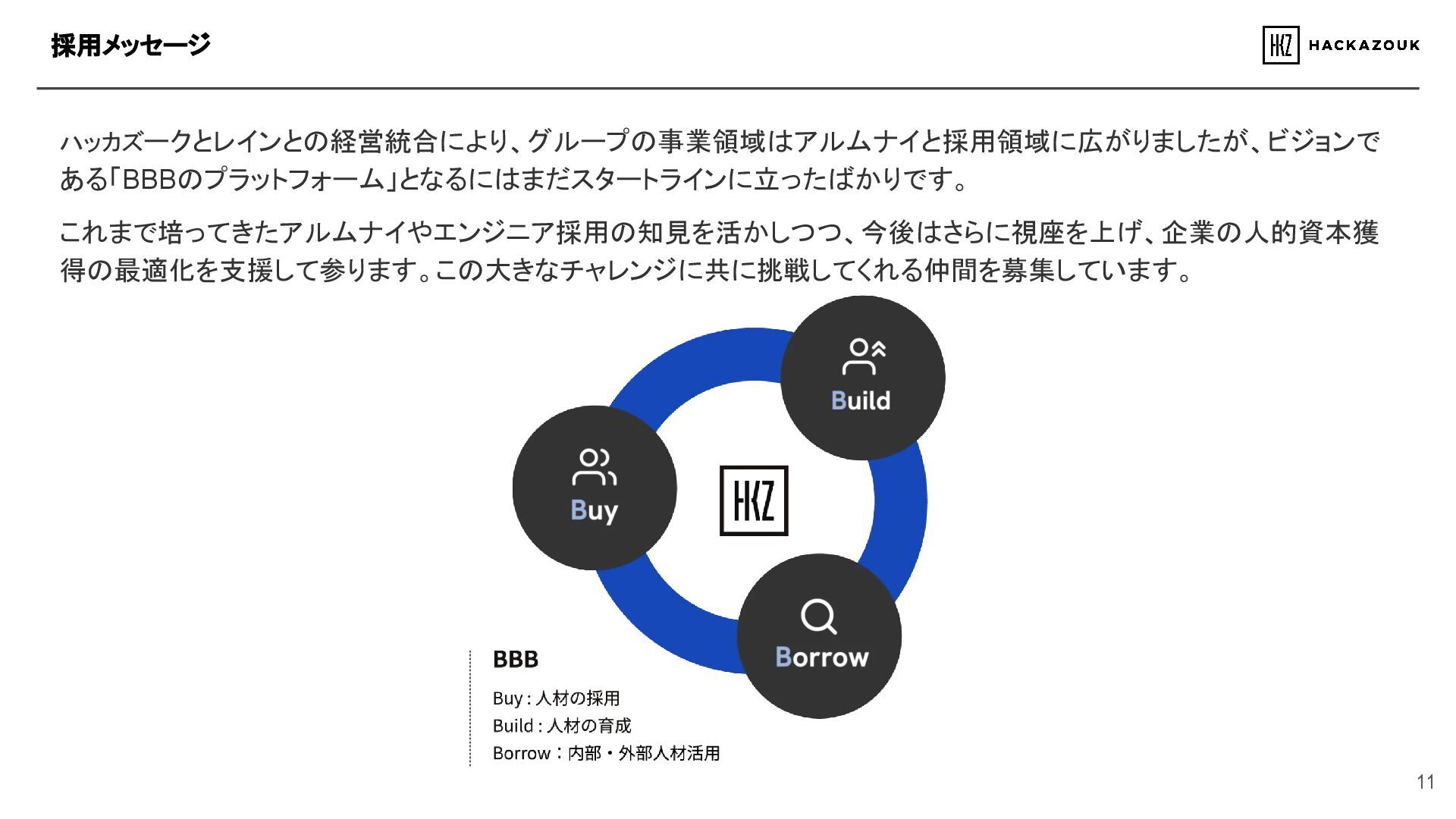 採用メッセージ

HKZ HACKAZOUK

ハッカズークとレインとの経営統合により、グループの事業領域はアルムナイと採用領域に広がりましたが、ビジョンである「BBBのプラットフォーム」となるにはまだスタートラインに立ったばかりです。

これまで培ってきたアルムナイやエンジニア採用の知見を活かしつつ、今後はさらに視座を上げ、企業の人的資本獲得の最適化を支援して参ります。この大きなチャレンジに共に挑戦してくれる仲間を募集しています。

Build

Buy

HKZ

Borrow

BBB

Buy : 人材の採用
Build : 人材の育成
Borrow：内部・外部人材活用

11